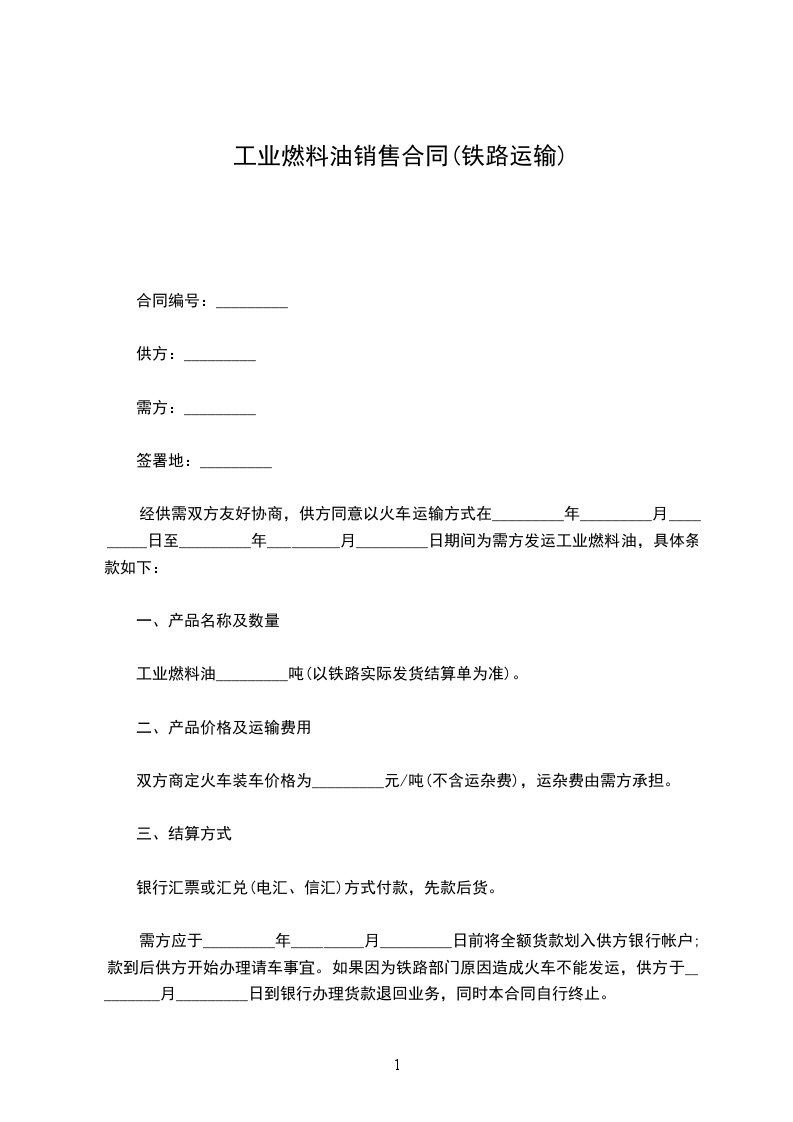 工业燃料油销售合同(铁路运输)

合同编号：_________

供方：_________

需方：_________

签署地：_________

经供需双方友好协商，供方同意以火车运输方式在_________年_________月_________日至_________年_________月_________日期间为需方发运工业燃料油，具体条款如下：

一、产品名称及数量

工业燃料油_________吨(以铁路实际发货结算单为准)。

二、产品价格及运输费用

双方商定火车装车价格为_________元/吨(不含运杂费)，运杂费由需方承担。

三、结算方式

银行汇票或汇兑(电汇、信汇)方式付款，先款后货。

需方应于_________年_________月_________日前将全额货款划入供方银行帐户;款到后供方开始办理请车事宜。如果因为铁路部门原因造成火车不能发运，供方于_________月_________日到银行办理货款退回业务，同时本合同自行终止。

1